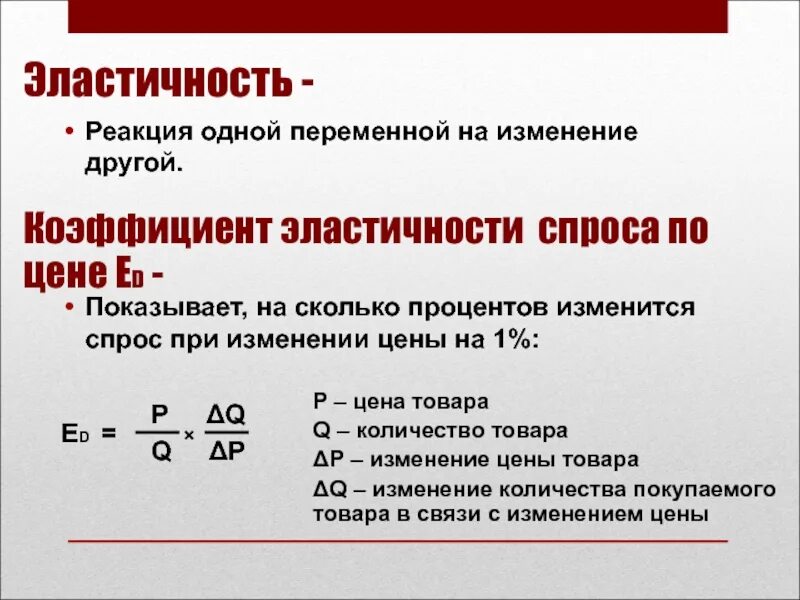 Эластичность -

• Реакция одной переменной на изменение другой.

Коэффициент эластичности спроса по цене $E_D$ -

• Показывает, на сколько процентов изменится спрос при изменении цены на 1%:

$E_D = \frac{P}{Q} \times \frac{\Delta Q}{\Delta P}$

P – цена товара
Q – количество товара
ΔP – изменение цены товара
ΔQ – изменение количества покупаемого товара в связи с изменением цены